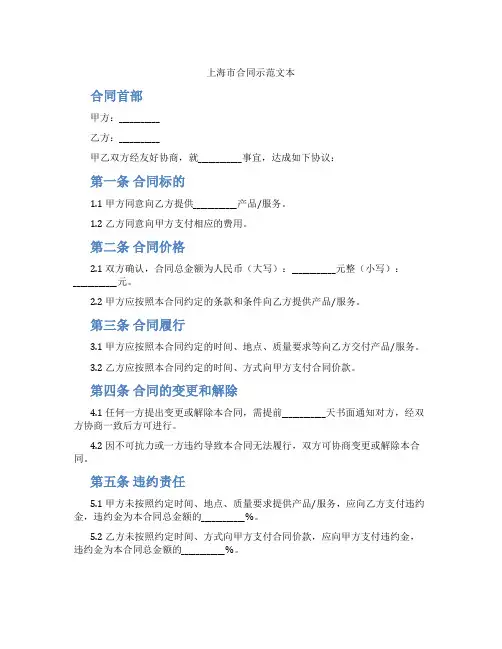 上海市合同示范文本

合同首部

甲方：________

乙方：________

甲乙双方经友好协商，就________事宜，达成如下协议：

第一条 合同标的

1.1 甲方同意向乙方提供________产品/服务。

1.2 乙方同意向甲方支付相应的费用。

第二条 合同价格

2.1 双方确认，合同总金额为人民币（大写）：________元整（小写）：________元。

2.2 甲方应按照本合同约定的条款和条件向乙方提供产品/服务。

第三条 合同履行

3.1 甲方应按照本合同约定的时间、地点、质量要求等向乙方交付产品/服务。

3.2 乙方应按照本合同约定的时间、方式向甲方支付合同价款。

第四条 合同的变更和解除

4.1 任何一方提出变更或解除本合同，需提前________天书面通知对方，经双方协商一致后方可进行。

4.2 因不可抗力或一方违约导致本合同无法履行，双方可协商变更或解除本合同。

第五条 违约责任

5.1 甲方未按照约定时间、地点、质量要求提供产品/服务，应向乙方支付违约金，违约金为本合同总金额的________%。

5.2 乙方未按照约定时间、方式向甲方支付合同价款，应向甲方支付违约金，违约金为本合同总金额的________%。